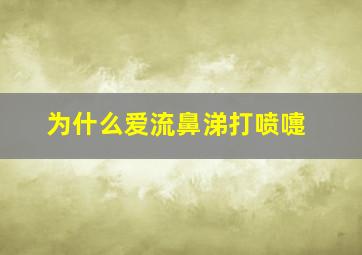 为什么爱流鼻涕打喷嚏